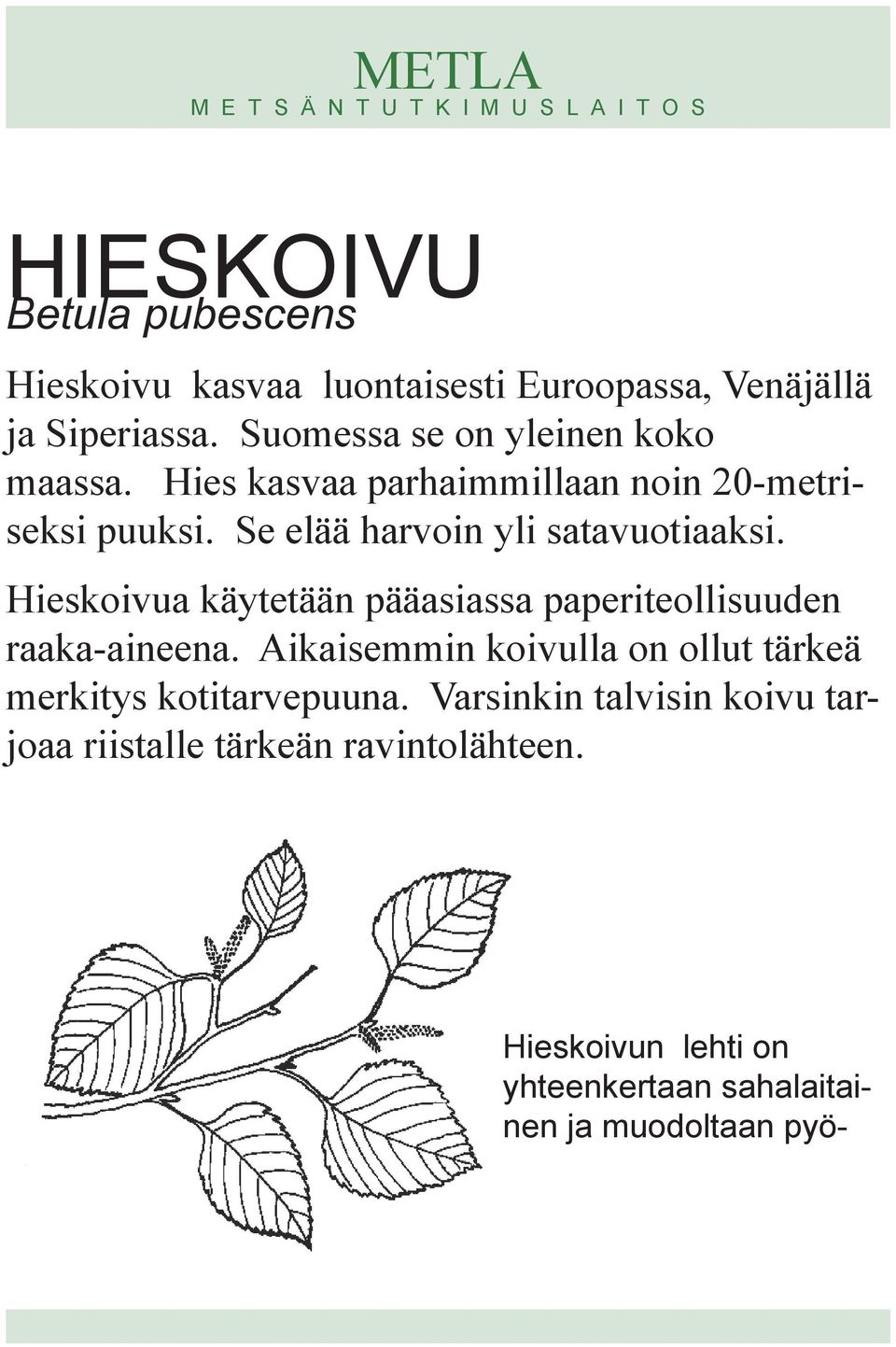 METLA
METSÄNTUTKIMUSLAITOS

HIESKOIVU
Betula pubescens

Hieskoivu kasvaa luontaisesti Euroopassa, Venäjällä ja Siperiassa. Suomessa se on yleinen koko maassa. Hies kasvaa parhaimmillaan noin 20-metriseksi puuksi. Se elää harvoin yli satavuotiaaksi.

Hieskoivua käytetään pääasiassa paperiteollisuuden raaka-aineena. Aikaisemmin koivulla on ollut tärkeä merkitys kotitarvepuuna. Varsinkin talvisin koivu tarjoaa riistalle tärkeän ravintolähteen.

Hieskoivun lehti on yhteenkertaan sahalaitainen ja muodoltaan pyö-